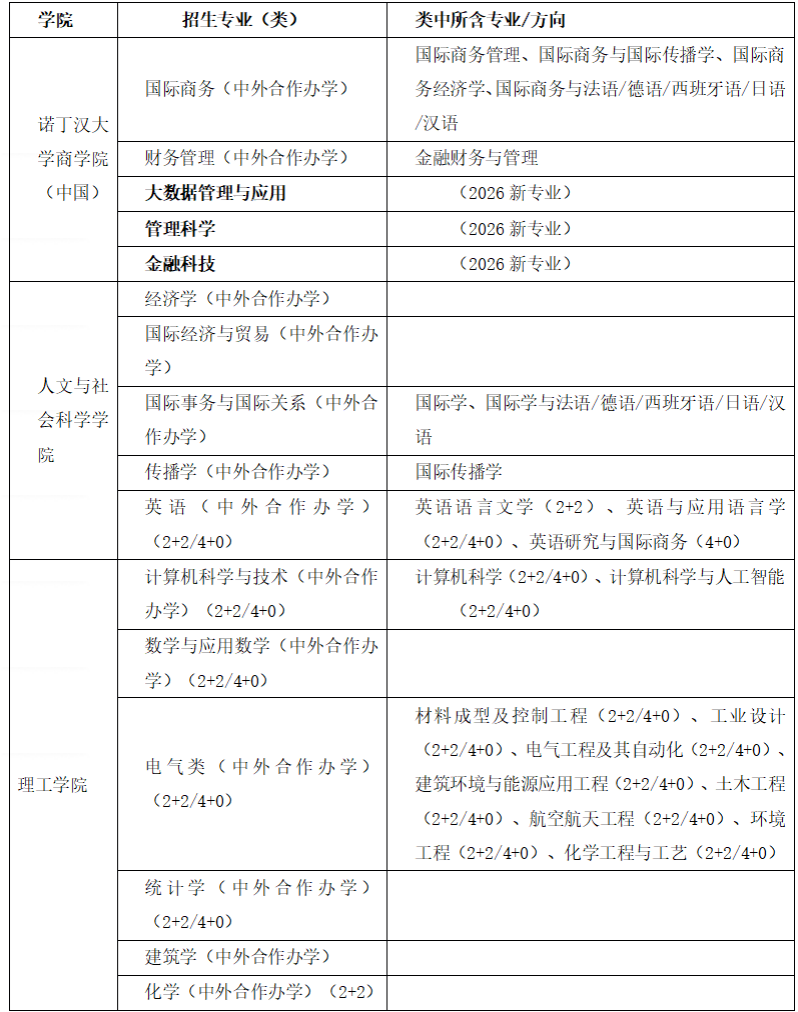 | 学院 | 招生专业（类） | 类中所含专业/方向 |
|---|---|---|
| 诺丁汉大学商学院（中国） | 国际商务（中外合作办学） | 国际商务管理、国际商务与国际传播学、国际商务经济学、国际商务与法语/德语/西班牙语/日语/汉语 |
| | 财务管理（中外合作办学） | 金融财务与管理 |
| | 大数据管理与应用 | （2026新专业） |
| | 管理科学 | （2026新专业） |
| | 金融科技 | （2026新专业） |
| 人文与社会科学学院 | 经济学（中外合作办学） | |
| | 国际经济与贸易（中外合作办学） | |
| | 国际事务与国际关系（中外合作办学） | 国际学、国际学与法语/德语/西班牙语/日语/汉语 |
| | 传播学（中外合作办学） | 国际传播学 |
| | 英语（中外合作办学）（2+2/4+0） | 英语语言文学（2+2）、英语与应用语言学（2+2/4+0）、英语研究与国际商务（4+0） |
| 理工学院 | 计算机科学与技术（中外合作办学）（2+2/4+0） | 计算机科学（2+2/4+0）、计算机科学与人工智能（2+2/4+0） |
| | 数学与应用数学（中外合作办学）（2+2/4+0） | |
| | 电气类（中外合作办学）（2+2/4+0） | 材料成型及控制工程（2+2/4+0）、工业设计（2+2/4+0）、电气工程及其自动化（2+2/4+0）、建筑环境与能源应用工程（2+2/4+0）、土木工程（2+2/4+0）、航空航天工程（2+2/4+0）、环境工程（2+2/4+0）、化学工程与工艺（2+2/4+0） |
| | 统计学（中外合作办学）（2+2/4+0） | |
| | 建筑学（中外合作办学） | |
| | 化学（中外合作办学）（2+2） | |